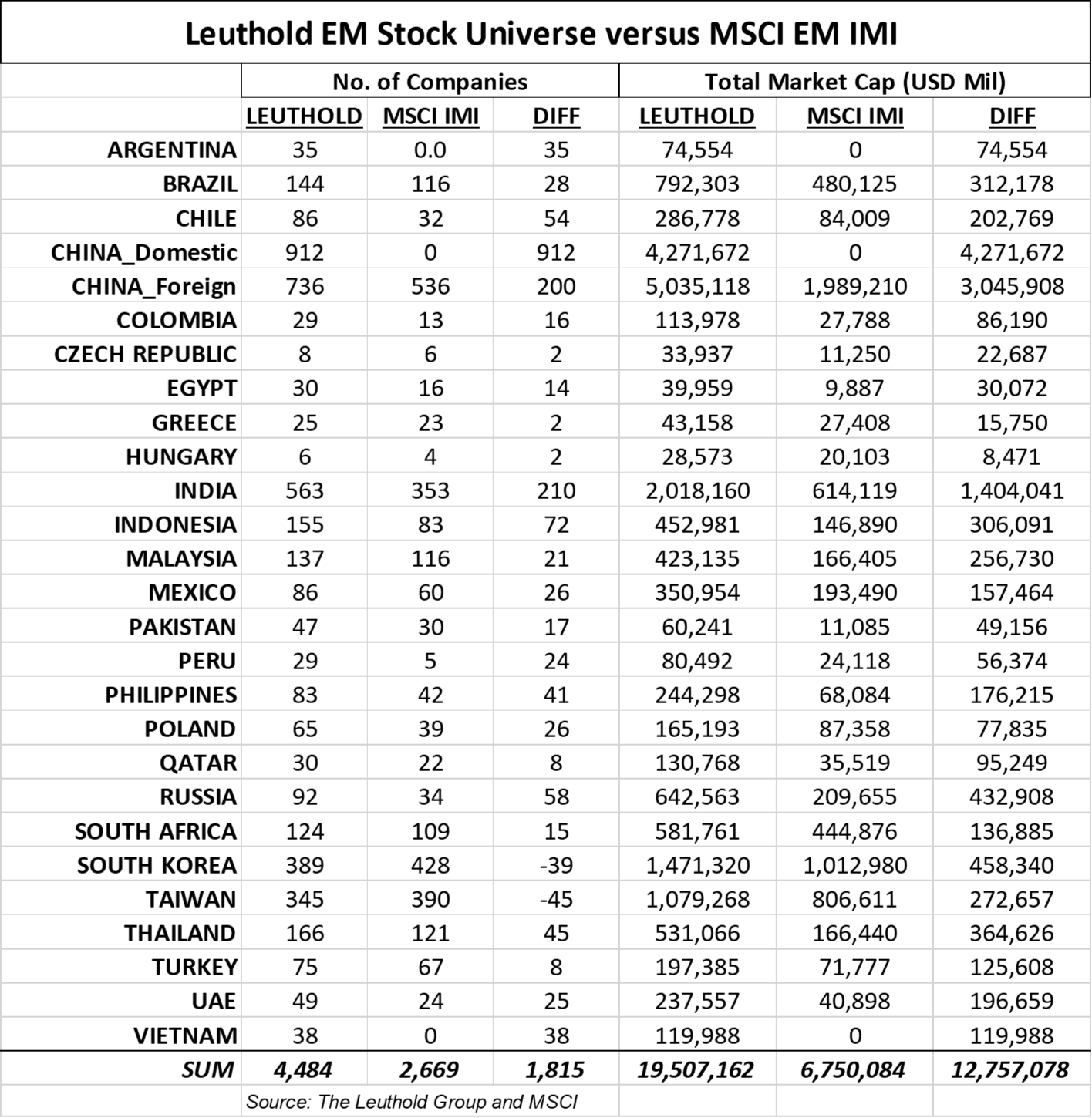 Leuthold EM Stock Universe versus MSCI EM IMI

| | No. of Companies | | | Total Market Cap (USD Mil) | | |
|---|---|---|---|---|---|---|
| | LEUTHOLD | MSCI IMI | DIFF | LEUTHOLD | MSCI IMI | DIFF |
| ARGENTINA | 35 | 0.0 | 35 | 74,554 | 0 | 74,554 |
| BRAZIL | 144 | 116 | 28 | 792,303 | 480,125 | 312,178 |
| CHILE | 86 | 32 | 54 | 286,778 | 84,009 | 202,769 |
| CHINA_Domestic | 912 | 0 | 912 | 4,271,672 | 0 | 4,271,672 |
| CHINA_Foreign | 736 | 536 | 200 | 5,035,118 | 1,989,210 | 3,045,908 |
| COLOMBIA | 29 | 13 | 16 | 113,978 | 27,788 | 86,190 |
| CZECH REPUBLIC | 8 | 6 | 2 | 33,937 | 11,250 | 22,687 |
| EGYPT | 30 | 16 | 14 | 39,959 | 9,887 | 30,072 |
| GREECE | 25 | 23 | 2 | 43,158 | 27,408 | 15,750 |
| HUNGARY | 6 | 4 | 2 | 28,573 | 20,103 | 8,471 |
| INDIA | 563 | 353 | 210 | 2,018,160 | 614,119 | 1,404,041 |
| INDONESIA | 155 | 83 | 72 | 452,981 | 146,890 | 306,091 |
| MALAYSIA | 137 | 116 | 21 | 423,135 | 166,405 | 256,730 |
| MEXICO | 86 | 60 | 26 | 350,954 | 193,490 | 157,464 |
| PAKISTAN | 47 | 30 | 17 | 60,241 | 11,085 | 49,156 |
| PERU | 29 | 5 | 24 | 80,492 | 24,118 | 56,374 |
| PHILIPPINES | 83 | 42 | 41 | 244,298 | 68,084 | 176,215 |
| POLAND | 65 | 39 | 26 | 165,193 | 87,358 | 77,835 |
| QATAR | 30 | 22 | 8 | 130,768 | 35,519 | 95,249 |
| RUSSIA | 92 | 34 | 58 | 642,563 | 209,655 | 432,908 |
| SOUTH AFRICA | 124 | 109 | 15 | 581,761 | 444,876 | 136,885 |
| SOUTH KOREA | 389 | 428 | -39 | 1,471,320 | 1,012,980 | 458,340 |
| TAIWAN | 345 | 390 | -45 | 1,079,268 | 806,611 | 272,657 |
| THAILAND | 166 | 121 | 45 | 531,066 | 166,440 | 364,626 |
| TURKEY | 75 | 67 | 8 | 197,385 | 71,777 | 125,608 |
| UAE | 49 | 24 | 25 | 237,557 | 40,898 | 196,659 |
| VIETNAM | 38 | 0 | 38 | 119,988 | 0 | 119,988 |
| SUM | 4,484 | 2,669 | 1,815 | 19,507,162 | 6,750,084 | 12,757,078 |

Source: The Leuthold Group and MSCI